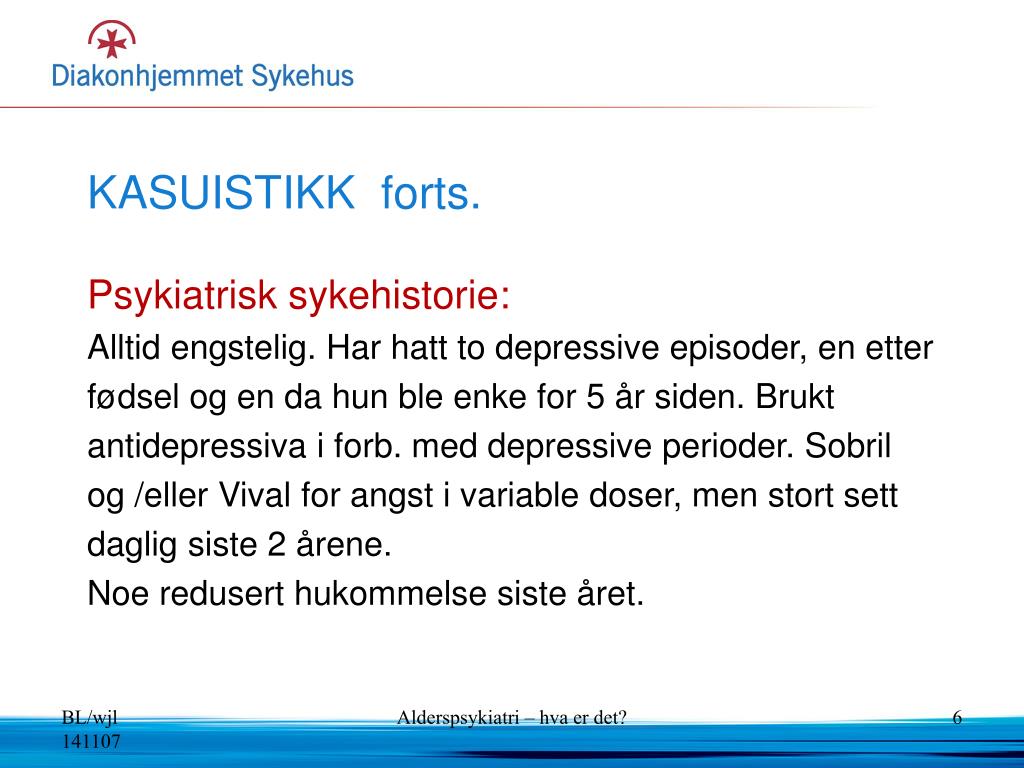 Diakonhjemmet Sykehus

KASUISTIKK forts.

Psykiatrisk sykehistorie:
Alltid engstelig. Har hatt to depressive episoder, en etter fødsel og en da hun ble enke for 5 år siden. Brukt antidepressiva i forb. med depressive perioder. Sobril og /eller Vival for angst i variable doser, men stort sett daglig siste 2 årene.
Noe redusert hukommelse siste året.

BL/wjl
141107

Alderspsykiatri – hva er det?

6